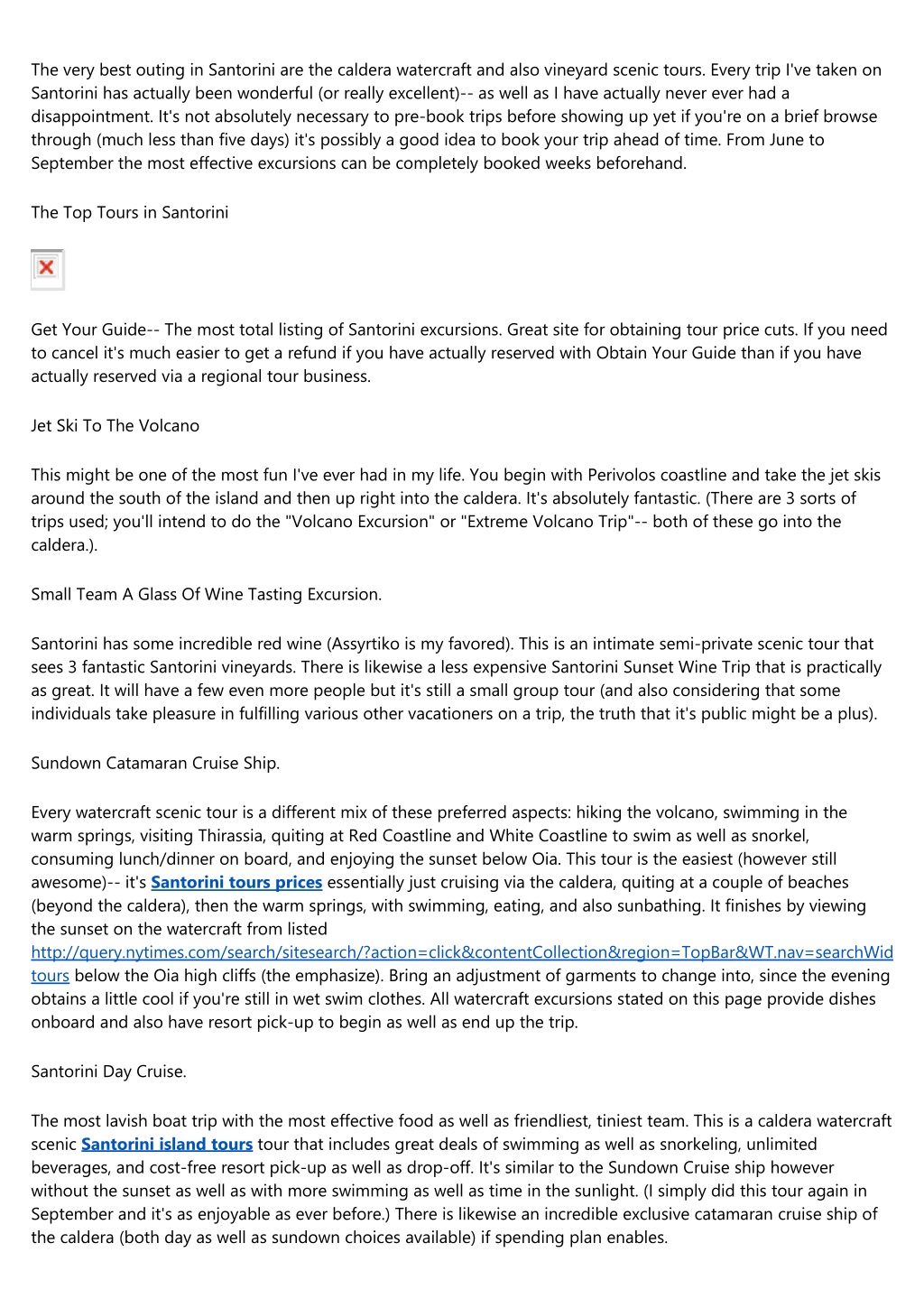 The very best outing in Santorini are the caldera watercraft and also vineyard scenic tours. Every trip I've taken on Santorini has actually been wonderful (or really excellent)-- as well as I have actually never ever had a disappointment. It's not absolutely necessary to pre-book trips before showing up yet if you're on a brief browse through (much less than five days) it's possibly a good idea to book your trip ahead of time. From June to September the most effective excursions can be completely booked weeks beforehand.

The Top Tours in Santorini

Get Your Guide-- The most total listing of Santorini excursions. Great site for obtaining tour price cuts. If you need to cancel it's much easier to get a refund if you have actually reserved with Obtain Your Guide than if you have actually reserved via a regional tour business.

Jet Ski To The Volcano

This might be one of the most fun I've ever had in my life. You begin with Perivolos coastline and take the jet skis around the south of the island and then up right into the caldera. It's absolutely fantastic. (There are 3 sorts of trips used; you'll intend to do the "Volcano Excursion" or "Extreme Volcano Trip"-- both of these go into the caldera.).

Small Team A Glass Of Wine Tasting Excursion.

Santorini has some incredible red wine (Assyrtiko is my favored). This is an intimate semi-private scenic tour that sees 3 fantastic Santorini vineyards. There is likewise a less expensive Santorini Sunset Wine Trip that is practically as great. It will have a few even more people but it's still a small group tour (and also considering that some individuals take pleasure in fulfilling various other vacationers on a trip, the truth that it's public might be a plus).

Sundown Catamaran Cruise Ship.

Every watercraft scenic tour is a different mix of these preferred aspects: hiking the volcano, swimming in the warm springs, visiting Thirassia, quiting at Red Coastline and White Coastline to swim as well as snorkel, consuming lunch/dinner on board, and enjoying the sunset below Oia. This tour is the easiest (however still awesome)-- it's Santorini tours prices essentially just cruising via the caldera, quiting at a couple of beaches (beyond the caldera), then the warm springs, with swimming, eating, and also sunbathing. It finishes by viewing the sunset on the watercraft from listed http://query.nytimes.com/search/sitesearch/?action=click&contentCollection&region=TopBar&WT.nav=searchWid tours below the Oia high cliffs (the emphasize). Bring an adjustment of garments to change into, since the evening obtains a little cool if you're still in wet swim clothes. All watercraft excursions stated on this page provide dishes onboard and also have resort pick-up to begin as well as end up the trip.

Santorini Day Cruise.

The most lavish boat trip with the most effective food as well as friendliest, tiniest team. This is a caldera watercraft scenic Santorini island tours tour that includes great deals of swimming as well as snorkeling, unlimited beverages, and cost-free resort pick-up as well as drop-off. It's similar to the Sundown Cruise ship however without the sunset as well as with more swimming as well as time in the sunlight. (I simply did this tour again in September and it's as enjoyable as ever before.) There is likewise an incredible exclusive catamaran cruise ship of the caldera (both day as well as sundown choices available) if spending plan enables.